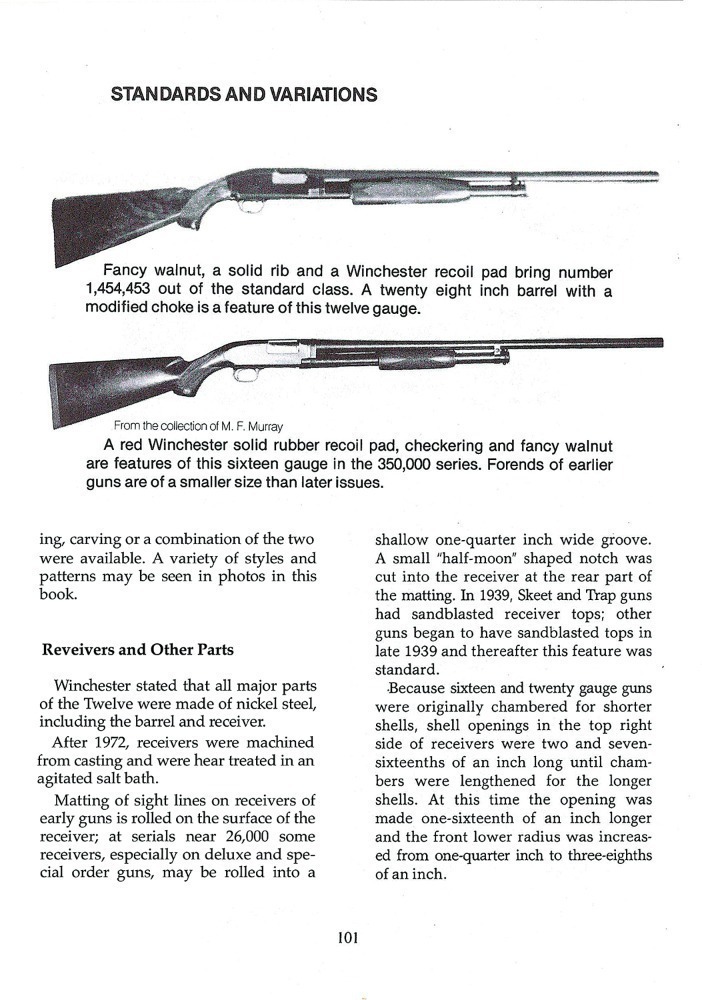 STANDARDS AND VARIATIONS

Fancy walnut, a solid rib and a Winchester recoil pad bring number 1,454,453 out of the standard class. A twenty eight inch barrel with a modified choke is a feature of this twelve gauge.

From the collection of M. F. Murray

A red Winchester solid rubber recoil pad, checkering and fancy walnut are features of this sixteen gauge in the 350,000 series. Forends of earlier guns are of a smaller size than later issues.

ing, carving or a combination of the two were available. A variety of styles and patterns may be seen in photos in this book.

Reveivers and Other Parts

Winchester stated that all major parts of the Twelve were made of nickel steel, including the barrel and receiver.

After 1972, receivers were machined from casting and were hear treated in an agitated salt bath.

Matting of sight lines on receivers of early guns is rolled on the surface of the receiver; at serials near 26,000 some receivers, especially on deluxe and special order guns, may be rolled into a shallow one-quarter inch wide groove. A small "half-moon" shaped notch was cut into the receiver at the rear part of the matting. In 1939, Skeet and Trap guns had sandblasted receiver tops; other guns began to have sandblasted tops in late 1939 and thereafter this feature was standard.

Because sixteen and twenty gauge guns were originally chambered for shorter shells, shell openings in the top right side of receivers were two and seven-sixteenths of an inch long until chambers were lengthened for the longer shells. At this time the opening was made one-sixteenth of an inch longer and the front lower radius was increased from one-quarter inch to three-eighths of an inch.

101